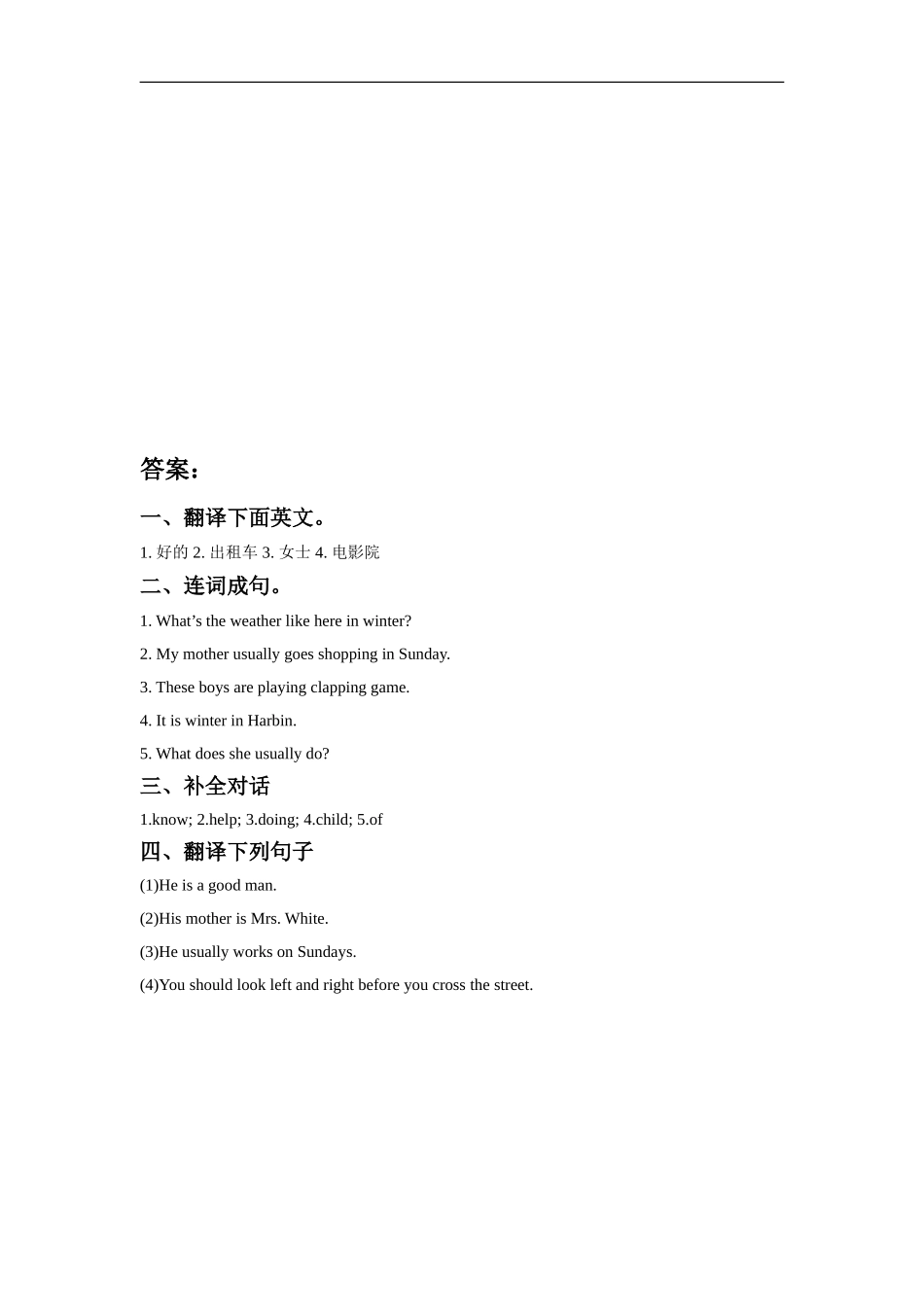 答案：

一、翻译下面英文。

1. 好的 2. 出租车 3. 女士 4. 电影院

二、连词成句。

1. What’s the weather like here in winter?

2. My mother usually goes shopping in Sunday.

3. These boys are playing clapping game.

4. It is winter in Harbin.

5. What does she usually do?

三、补全对话

1.know; 2.help; 3.doing; 4.child; 5.of

四、翻译下列句子

(1)He is a good man.

(2)His mother is Mrs. White.

(3)He usually works on Sundays.

(4)You should look left and right before you cross the street.